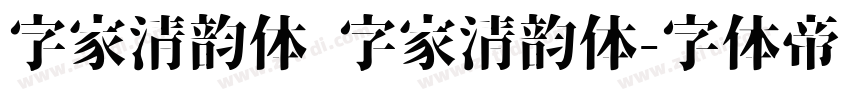 字家清韵体 字家清韵体-字体帝